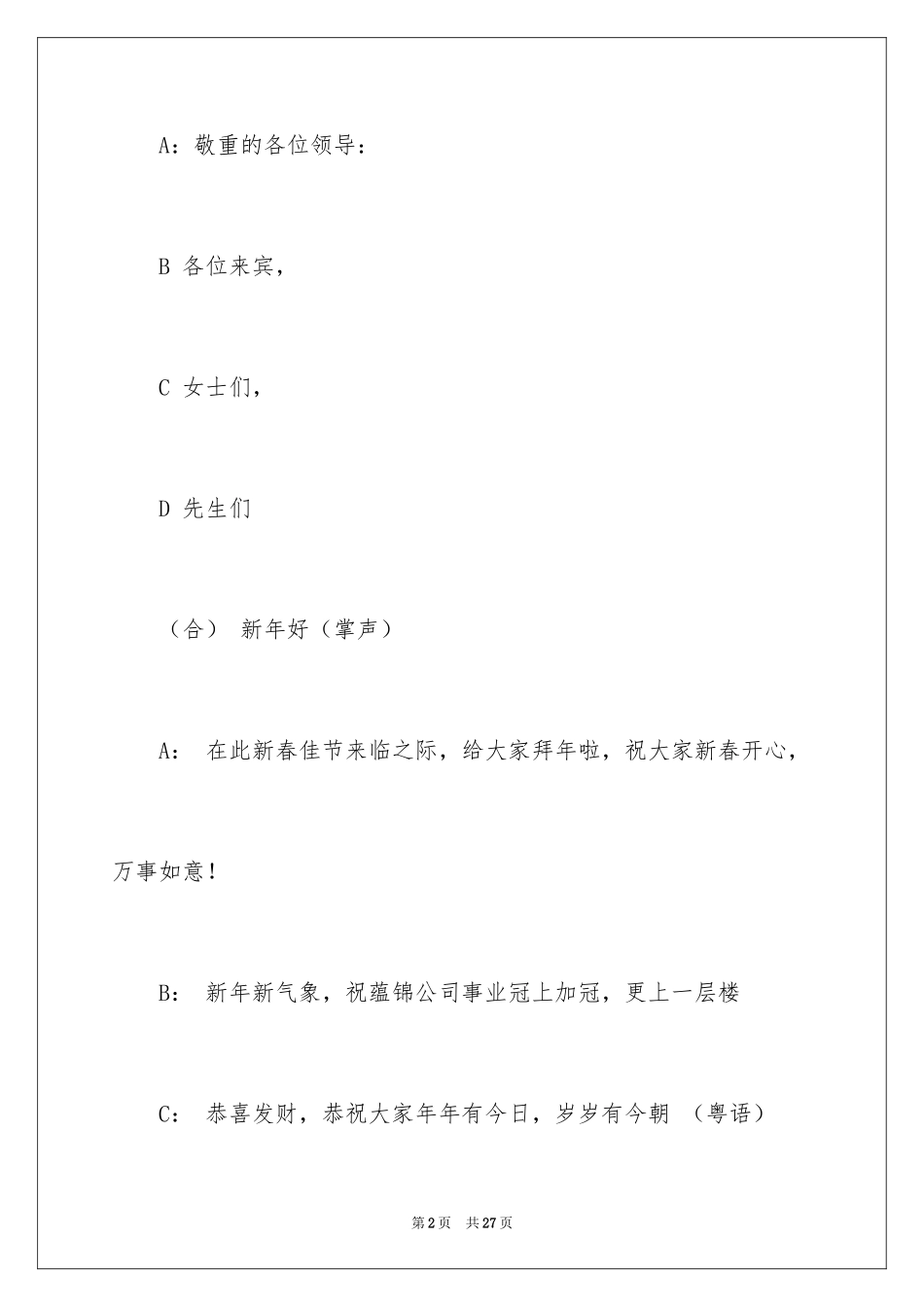 A：敬重的各位领导：

B 各位来宾，

C 女士们，

D 先生们

（合） 新年好（掌声）

A： 在此新春佳节来临之际，给大家拜年啦，祝大家新春开心，万事如意！

B： 新年新气象，祝蕴锦公司事业冠上加冠，更上一层楼

C： 恭喜发财，恭祝大家年年有今日，岁岁有今朝 （粤语）

第2页 共27页